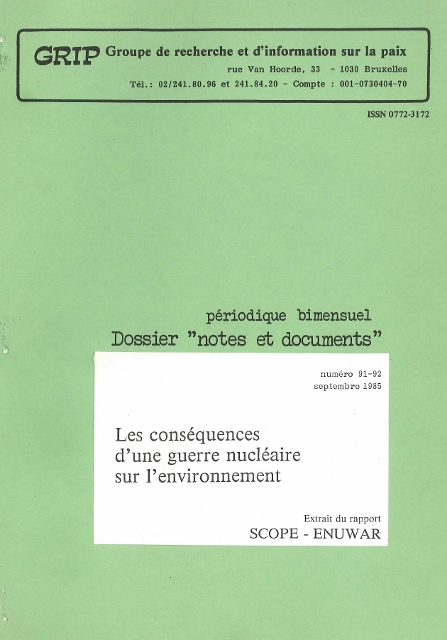 GRIP Groupe de recherche et d'information sur la paix
rue Van Hoorde, 33 - 1030 Bruxelles
Tél.: 02/241.80.96 et 241.84.20 - Compte : 001-0730404-70

ISSN 0772-3172

périodique bimensuel
Dossier "notes et documents"

numéro 91-92
septembre 1985

Les conséquences d'une guerre nucléaire sur l'environnement

Extrait du rapport
SCOPE - ENUWAR